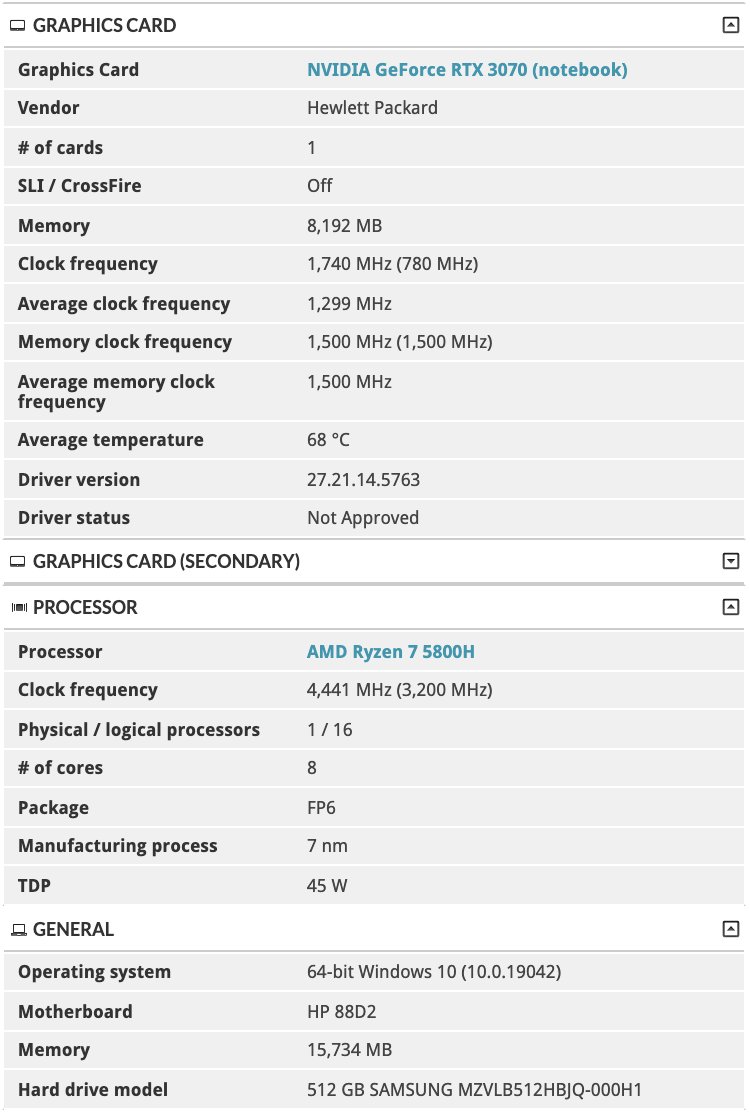 GRAPHICS CARD

| | |
|---|---|
| Graphics Card | NVIDIA GeForce RTX 3070 (notebook) |
| Vendor | Hewlett Packard |
| # of cards | 1 |
| SLI / CrossFire | Off |
| Memory | 8,192 MB |
| Clock frequency | 1,740 MHz (780 MHz) |
| Average clock frequency | 1,299 MHz |
| Memory clock frequency | 1,500 MHz (1,500 MHz) |
| Average memory clock frequency | 1,500 MHz |
| Average temperature | 68 °C |
| Driver version | 27.21.14.5763 |
| Driver status | Not Approved |

GRAPHICS CARD (SECONDARY)

PROCESSOR

| | |
|---|---|
| Processor | AMD Ryzen 7 5800H |
| Clock frequency | 4,441 MHz (3,200 MHz) |
| Physical / logical processors | 1 / 16 |
| # of cores | 8 |
| Package | FP6 |
| Manufacturing process | 7 nm |
| TDP | 45 W |

GENERAL

| | |
|---|---|
| Operating system | 64-bit Windows 10 (10.0.19042) |
| Motherboard | HP 88D2 |
| Memory | 15,734 MB |
| Hard drive model | 512 GB SAMSUNG MZVLB512HBJQ-000H1 |